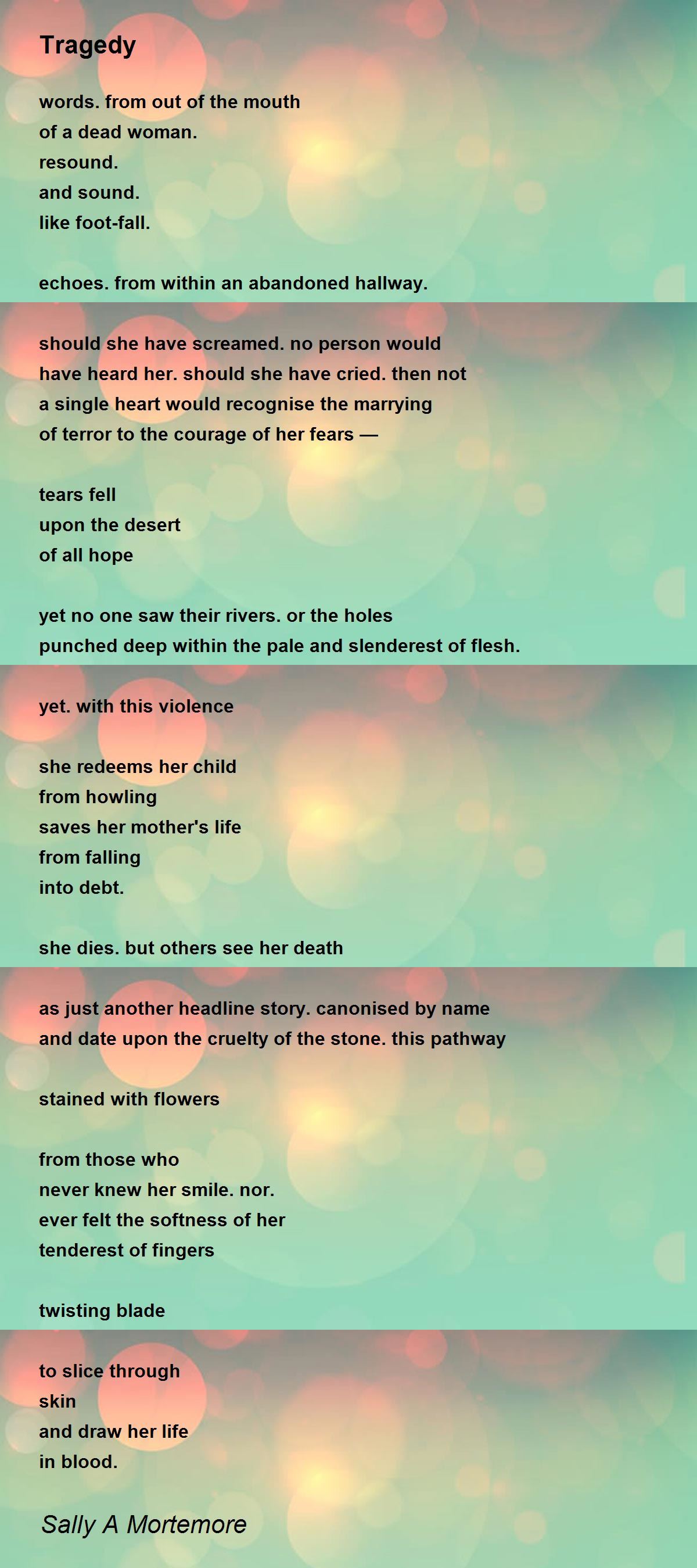 Tragedy

words. from out of the mouth
of a dead woman.
resound.
and sound.
like foot-fall.

echoes. from within an abandoned hallway.

should she have screamed. no person would
have heard her. should she have cried. then not
a single heart would recognise the marrying
of terror to the courage of her fears —

tears fell
upon the desert
of all hope

yet no one saw their rivers. or the holes
punched deep within the pale and slenderest of flesh.

yet. with this violence

she redeems her child
from howling
saves her mother's life
from falling
into debt.

she dies. but others see her death

as just another headline story. canonised by name
and date upon the cruelty of the stone. this pathway

stained with flowers

from those who
never knew her smile. nor.
ever felt the softness of her
tenderest of fingers

twisting blade

to slice through
skin
and draw her life
in blood.

Sally A Mortemore